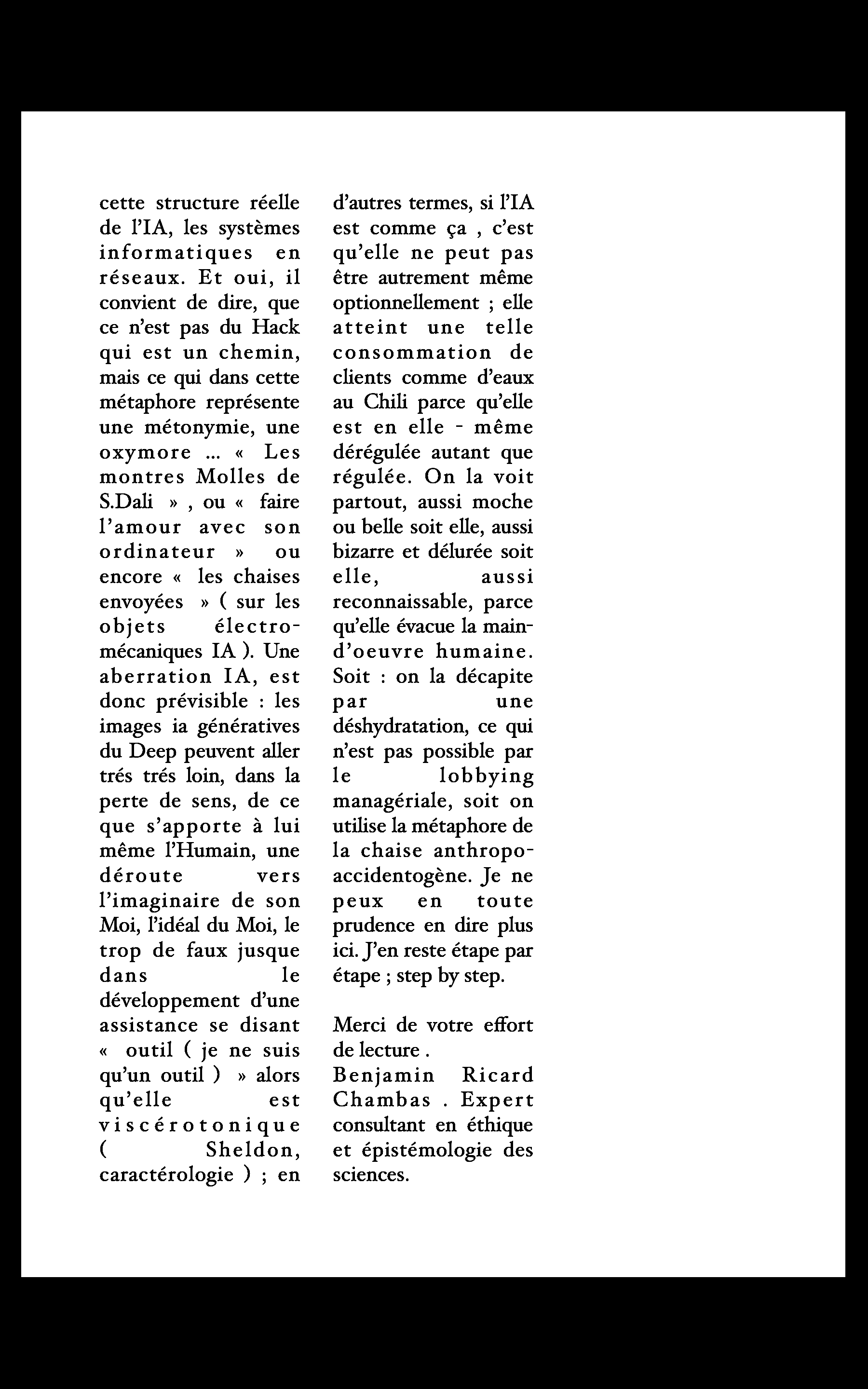 cette structure réelle de l'IA, les systèmes informatiques en réseaux. Et oui, il convient de dire, que ce n'est pas du Hack qui est un chemin, mais ce qui dans cette métaphore représente une métonymie, une oxymore ... « Les montres Molles de S.Dali » , ou « faire l'amour avec son ordinateur » ou encore « les chaises envoyées » ( sur les objets électro-mécaniques IA ). Une aberration IA, est donc prévisible : les images ia génératives du Deep peuvent aller trés trés loin, dans la perte de sens, de ce que s'apporte à lui même l'Humain, une déroute vers l'imaginaire de son Moi, l'idéal du Moi, le trop de faux jusque dans le développement d'une assistance se disant « outil ( je ne suis qu'un outil ) » alors qu'elle est viscérotonique ( Sheldon, caractérologie ) ; en d'autres termes, si l'IA est comme ça , c'est qu'elle ne peut pas être autrement même optionnellement ; elle atteint une telle consommation de clients comme d'eaux au Chili parce qu'elle est en elle - même dérégulée autant que régulée. On la voit partout, aussi moche ou belle soit elle, aussi bizarre et délurée soit elle, aussi reconnaissable, parce qu'elle évacue la main-d'oeuvre humaine. Soit : on la décapite par une déshydratation, ce qui n'est pas possible par le lobbying managériale, soit on utilise la métaphore de la chaise anthropo-accidentogène. Je ne peux en toute prudence en dire plus ici. J'en reste étape par étape ; step by step.

Merci de votre effort de lecture .
Benjamin Ricard Chambas . Expert consultant en éthique et épistémologie des sciences.